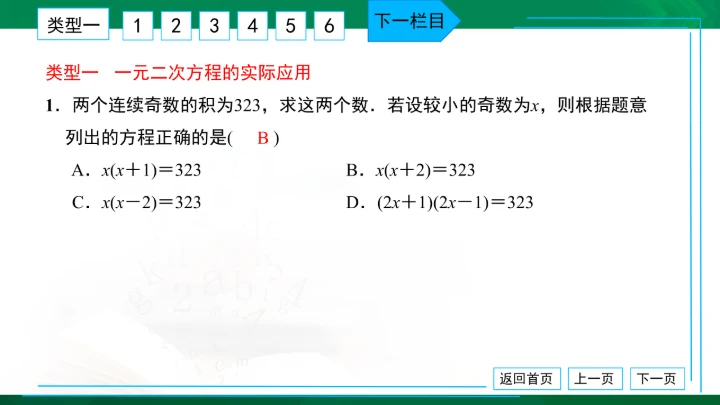 类型一 1 2 3 4 5 6 下一栏目

类型一 一元二次方程的实际应用

1．两个连续奇数的积为323，求这两个数．若设较小的奇数为$x$，则根据题意列出的方程正确的是( B )

A．$x(x+1)=323$ B．$x(x+2)=323$

C．$x(x-2)=323$ D．$(2x+1)(2x-1)=323$

返回首页 上一页 下一页